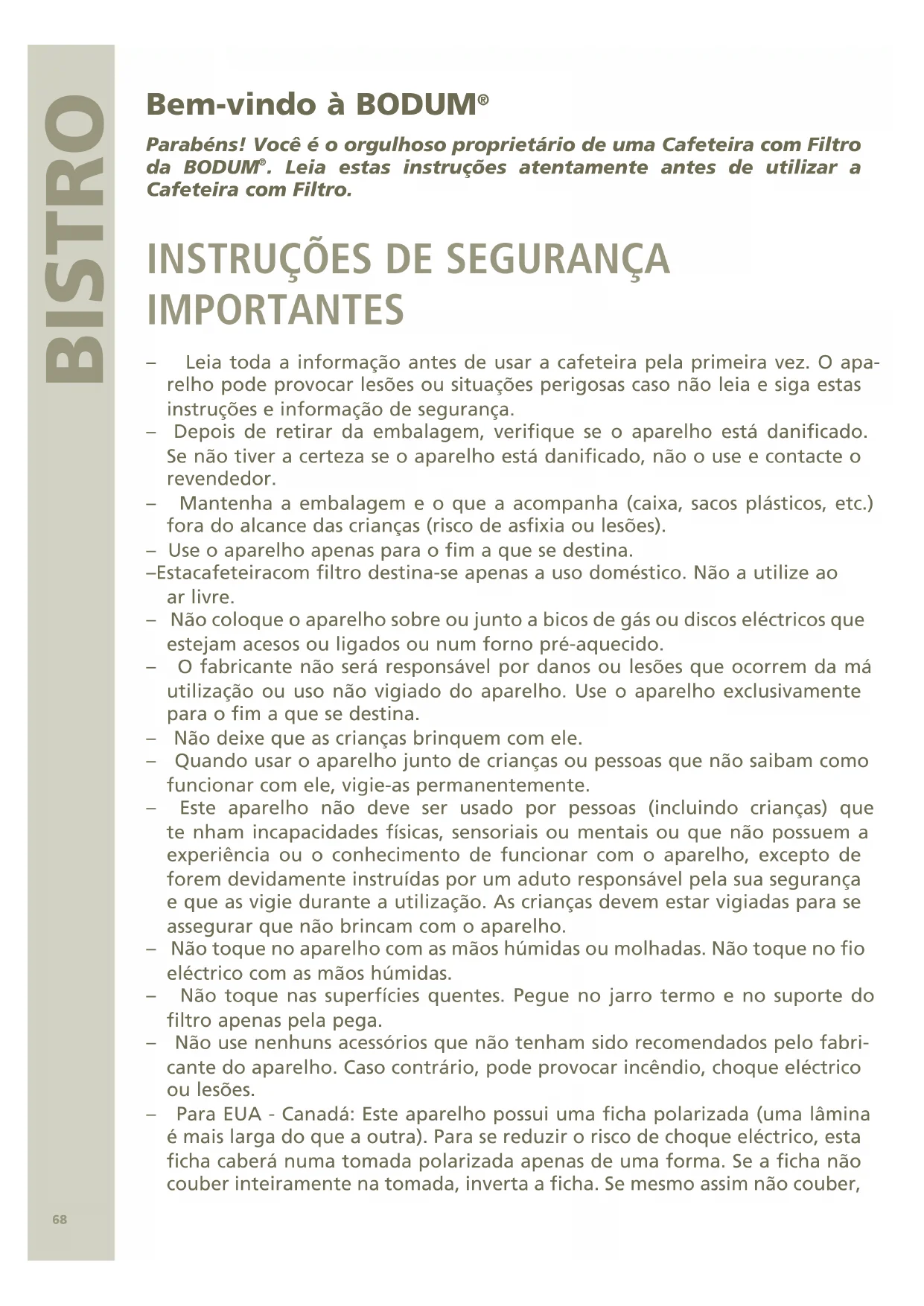 BISTRO

Bem-vindo à BODUM®

Parabéns! Você é o orgulhoso proprietário de uma Cafeteira com Filtro da BODUM®. Leia estas instruções atentamente antes de utilizar a Cafeteira com Filtro.

INSTRUÇÕES DE SEGURANÇA IMPORTANTES

– Leia toda a informação antes de usar a cafeteira pela primeira vez. O aparelho pode provocar lesões ou situações perigosas caso não leia e siga estas instruções e informação de segurança.
– Depois de retirar da embalagem, verifique se o aparelho está danificado. Se não tiver a certeza se o aparelho está danificado, não o use e contacte o revendedor.
– Mantenha a embalagem e o que a acompanha (caixa, sacos plásticos, etc.) fora do alcance das crianças (risco de asfixia ou lesões).
– Use o aparelho apenas para o fim a que se destina.
–Estacafeteiracom filtro destina-se apenas a uso doméstico. Não a utilize ao ar livre.
– Não coloque o aparelho sobre ou junto a bicos de gás ou discos eléctricos que estejam acesos ou ligados ou num forno pré-aquecido.
– O fabricante não será responsável por danos ou lesões que ocorrem da má utilização ou uso não vigiado do aparelho. Use o aparelho exclusivamente para o fim a que se destina.
– Não deixe que as crianças brinquem com ele.
– Quando usar o aparelho junto de crianças ou pessoas que não saibam como funcionar com ele, vigie-as permanentemente.
– Este aparelho não deve ser usado por pessoas (incluindo crianças) que te nham incapacidades físicas, sensoriais ou mentais ou que não possuem a experiência ou o conhecimento de funcionar com o aparelho, excepto de forem devidamente instruídas por um aduto responsável pela sua segurança e que as vigie durante a utilização. As crianças devem estar vigiadas para se assegurar que não brincam com o aparelho.
– Não toque no aparelho com as mãos húmidas ou molhadas. Não toque no fio eléctrico com as mãos húmidas.
– Não toque nas superfícies quentes. Pegue no jarro termo e no suporte do filtro apenas pela pega.
– Não use nenhuns acessórios que não tenham sido recomendados pelo fabricante do aparelho. Caso contrário, pode provocar incêndio, choque eléctrico ou lesões.
– Para EUA - Canadá: Este aparelho possui uma ficha polarizada (uma lâmina é mais larga do que a outra). Para se reduzir o risco de choque eléctrico, esta ficha caberá numa tomada polarizada apenas de uma forma. Se a ficha não couber inteiramente na tomada, inverta a ficha. Se mesmo assim não couber,

68